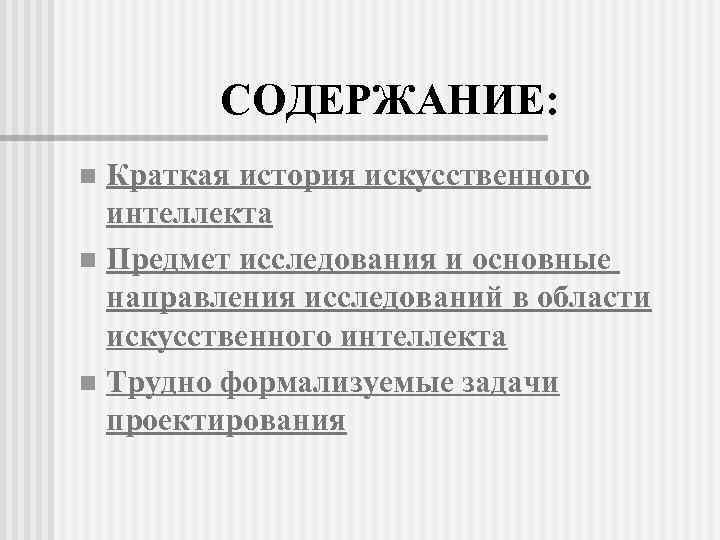 СОДЕРЖАНИЕ:

Краткая история искусственного интеллекта

Предмет исследования и основные направления исследований в области искусственного интеллекта

Трудно формализуемые задачи проектирования